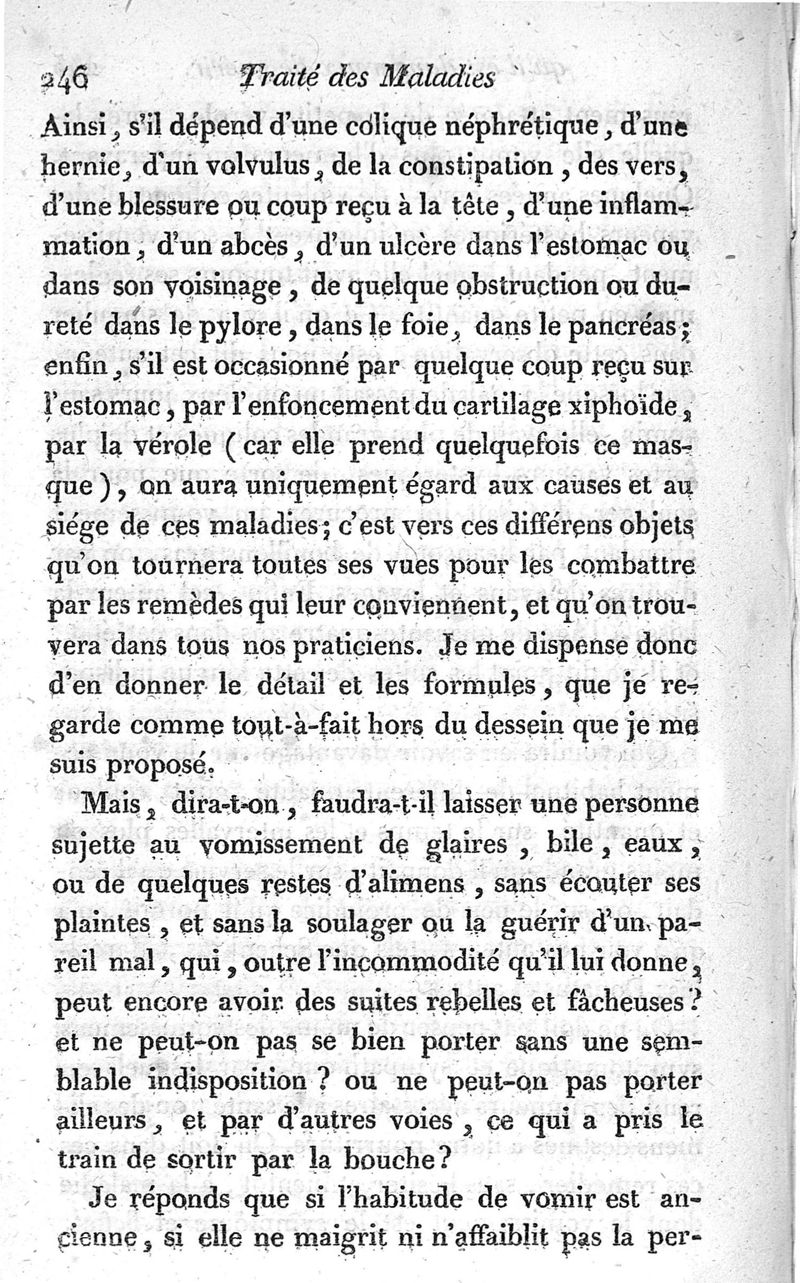 246 Traité des Maladies

Ainsi, s'il dépend d'une colique néphrétique, d'une hernie, d'un volvulus, de la constipation, des vers, d'une blessure ou coup reçu à la tête, d'une inflammation, d'un abcès, d'un ulcère dans l'estomac ou dans son voisinage, de quelque obstruction ou dureté dans le pylore, dans le foie, dans le pancréas; enfin, s'il est occasionné par quelque coup reçu sur l'estomac, par l'enfoncement du cartilage xiphoïde, par la vérole (car elle prend quelquefois ce masque), on aura uniquement égard aux causes et au siége de ces maladies; c'est vers ces différens objets qu'on tournera toutes ses vues pour les combattre par les remèdes qui leur conviennent, et qu'on trouvera dans tous nos praticiens. Je me dispense donc d'en donner le détail et les formules, que je regarde comme tout-à-fait hors du dessein que je me suis proposé.

Mais, dira-t-on, faudra-t-il laisser une personne sujette au vomissement de glaires, bile, eaux, ou de quelques restes d'alimens, sans écouter ses plaintes, et sans la soulager ou la guérir d'un pareil mal, qui, outre l'incommodité qu'il lui donne, peut encore avoir des suites rebelles et fâcheuses? et ne peut-on pas se bien porter sans une semblable indisposition? ou ne peut-on pas porter ailleurs, et par d'autres voies, ce qui a pris le train de sortir par la bouche?

Je réponds que si l'habitude de vomir est ancienne, si elle ne maigrit ni n'affaiblit pas la per-